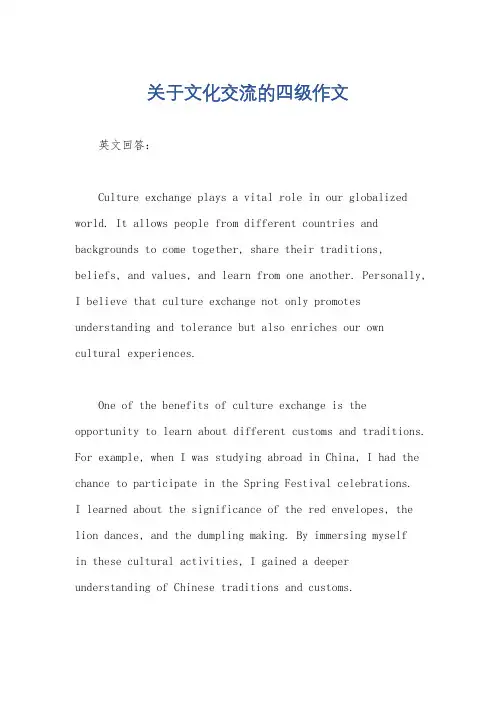 关于文化交流的四级作文

英文回答：

Culture exchange plays a vital role in our globalized world. It allows people from different countries and backgrounds to come together, share their traditions, beliefs, and values, and learn from one another. Personally, I believe that culture exchange not only promotes understanding and tolerance but also enriches our own cultural experiences.

One of the benefits of culture exchange is the opportunity to learn about different customs and traditions. For example, when I was studying abroad in China, I had the chance to participate in the Spring Festival celebrations. I learned about the significance of the red envelopes, the lion dances, and the dumpling making. By immersing myself in these cultural activities, I gained a deeper understanding of Chinese traditions and customs.